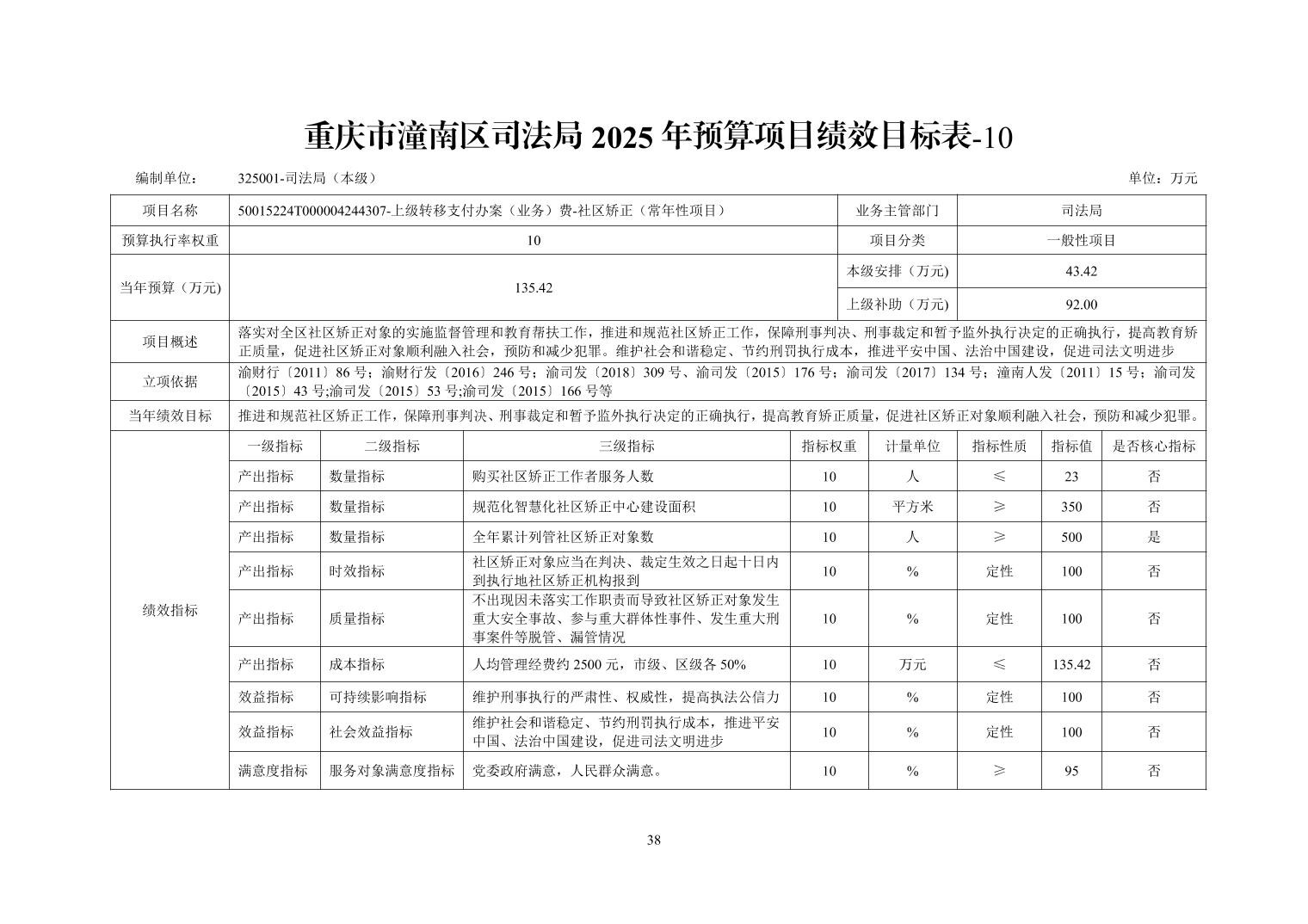 重庆市潼南区司法局 2025 年预算项目绩效目标表-10

编制单位： 325001-司法局（本级） 单位：万元

| 项目名称 | 50015224T000004244307-上级转移支付办案（业务）费-社区矫正（常年性项目） | 业务主管部门 | 司法局 |
|---|---|---|---|
| 预算执行率权重 | 10 | 项目分类 | 一般性项目 |
| 当年预算（万元） | 135.42 | 本级安排（万元） | 43.42 |
| | | 上级补助（万元） | 92.00 |
| 项目概述 | 落实对全区社区矫正对象的实施监督管理和教育帮扶工作，推进和规范社区矫正工作，保障刑事判决、刑事裁定和暂予监外执行决定的正确执行，提高教育矫正质量，促进社区矫正对象顺利融入社会，预防和减少犯罪。维护社会和谐稳定、节约刑罚执行成本，推进平安中国、法治中国建设，促进司法文明进步 | | |
| 立项依据 | 渝财行〔2011〕86 号；渝财行发〔2016〕246 号；渝司发〔2018〕309 号、渝司发〔2015〕176 号；渝司发〔2017〕134 号；潼南人发〔2011〕15 号；渝司发〔2015〕43 号;渝司发〔2015〕53 号;渝司发〔2015〕166 号等 | | |
| 当年绩效目标 | 推进和规范社区矫正工作，保障刑事判决、刑事裁定和暂予监外执行决定的正确执行，提高教育矫正质量，促进社区矫正对象顺利融入社会，预防和减少犯罪。 | | |

| | 一级指标 | 二级指标 | 三级指标 | 指标权重 | 计量单位 | 指标性质 | 指标值 | 是否核心指标 |
|---|---|---|---|---|---|---|---|---|
| 绩效指标 | 产出指标 | 数量指标 | 购买社区矫正工作者服务人数 | 10 | 人 | ≤ | 23 | 否 |
| | 产出指标 | 数量指标 | 规范化智慧化社区矫正中心建设面积 | 10 | 平方米 | ≥ | 350 | 否 |
| | 产出指标 | 数量指标 | 全年累计列管社区矫正对象数 | 10 | 人 | ≥ | 500 | 是 |
| | 产出指标 | 时效指标 | 社区矫正对象应当在判决、裁定生效之日起十日内到执行地社区矫正机构报到 | 10 | % | 定性 | 100 | 否 |
| | 产出指标 | 质量指标 | 不出现因未落实工作职责而导致社区矫正对象发生重大安全事故、参与重大群体性事件、发生重大刑事案件等脱管、漏管情况 | 10 | % | 定性 | 100 | 否 |
| | 产出指标 | 成本指标 | 人均管理经费约 2500 元，市级、区级各 50% | 10 | 万元 | ≤ | 135.42 | 否 |
| | 效益指标 | 可持续影响指标 | 维护刑事执行的严肃性、权威性，提高执法公信力 | 10 | % | 定性 | 100 | 否 |
| | 效益指标 | 社会效益指标 | 维护社会和谐稳定、节约刑罚执行成本，推进平安中国、法治中国建设，促进司法文明进步 | 10 | % | 定性 | 100 | 否 |
| | 满意度指标 | 服务对象满意度指标 | 党委政府满意，人民群众满意。 | 10 | % | ≥ | 95 | 否 |

38